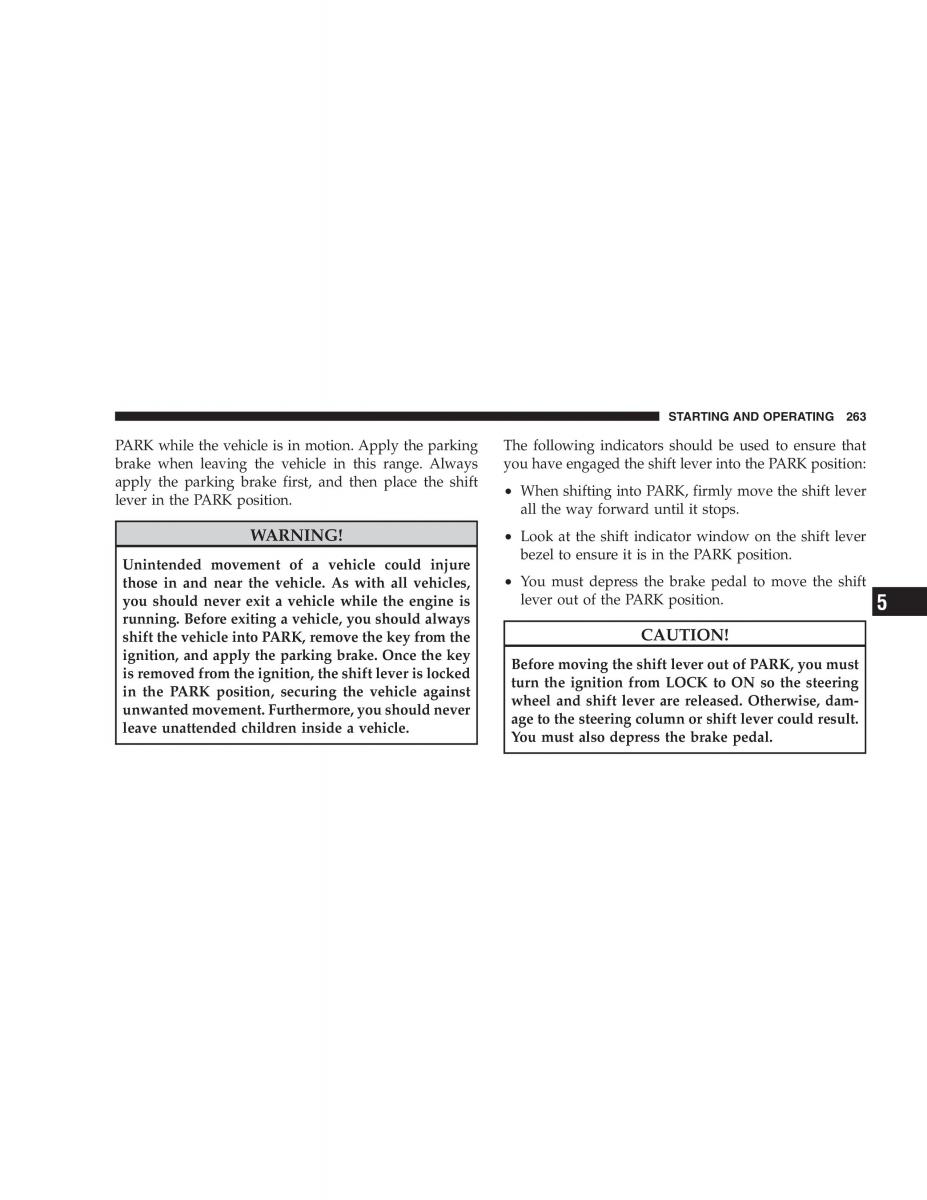 STARTING AND OPERATING 263

PARK while the vehicle is in motion. Apply the parking brake when leaving the vehicle in this range. Always apply the parking brake first, and then place the shift lever in the PARK position.

WARNING!

Unintended movement of a vehicle could injure those in and near the vehicle. As with all vehicles, you should never exit a vehicle while the engine is running. Before exiting a vehicle, you should always shift the vehicle into PARK, remove the key from the ignition, and apply the parking brake. Once the key is removed from the ignition, the shift lever is locked in the PARK position, securing the vehicle against unwanted movement. Furthermore, you should never leave unattended children inside a vehicle.

The following indicators should be used to ensure that you have engaged the shift lever into the PARK position:

• When shifting into PARK, firmly move the shift lever all the way forward until it stops.

• Look at the shift indicator window on the shift lever bezel to ensure it is in the PARK position.

• You must depress the brake pedal to move the shift lever out of the PARK position.

CAUTION!

Before moving the shift lever out of PARK, you must turn the ignition from LOCK to ON so the steering wheel and shift lever are released. Otherwise, damage to the steering column or shift lever could result. You must also depress the brake pedal.

5